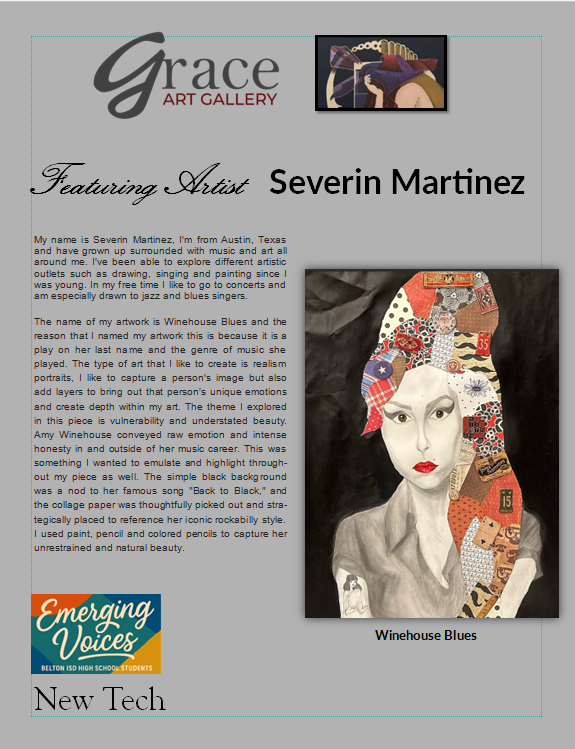 Grace
ART GALLERY

Featuring Artist Severin Martinez

My name is Severin Martinez, I'm from Austin, Texas and have grown up surrounded with music and art all around me. I've been able to explore different artistic outlets such as drawing, singing and painting since I was young. In my free time I like to go to concerts and am especially drawn to jazz and blues singers.

The name of my artwork is Winehouse Blues and the reason that I named my artwork this is because it is a play on her last name and the genre of music she played. The type of art that I like to create is realism portraits, I like to capture a person's image but also add layers to bring out that person's unique emotions and create depth within my art. The theme I explored in this piece is vulnerability and understated beauty. Amy Winehouse conveyed raw emotion and intense honesty in and outside of her music career. This was something I wanted to emulate and highlight throughout my piece as well. The simple black background was a nod to her famous song "Back to Black," and the collage paper was thoughtfully picked out and strategically placed to reference her iconic rockabilly style. I used paint, pencil and colored pencils to capture her unrestrained and natural beauty.

Winehouse Blues

Emerging Voices
BELTON ISD HIGH SCHOOL STUDENTS

New Tech